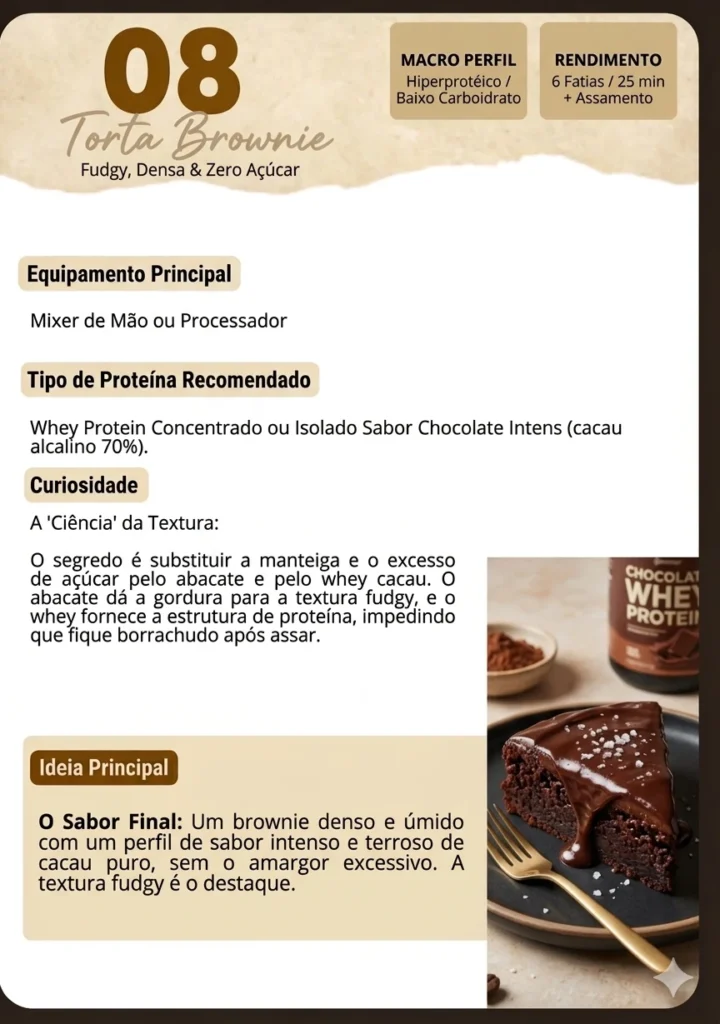 08
Torta Brownie
Fudgy, Densa & Zero Açúcar

MACRO PERFIL
Hiperprotéico / Baixo Carboidrato

RENDIMENTO
6 Fatias / 25 min + Assamento

Equipamento Principal

Mixer de Mão ou Processador

Tipo de Proteína Recomendado

Whey Protein Concentrado ou Isolado Sabor Chocolate Intens (cacau alcalino 70%).

Curiosidade

A 'Ciência' da Textura:

O segredo é substituir a manteiga e o excesso de açúcar pelo abacate e pelo whey cacau. O abacate dá a gordura para a textura fudgy, e o whey fornece a estrutura de proteína, impedindo que fique borrachudo após assar.

CHOCOLAT
WHEY
PROTEIN

Ideia Principal

O Sabor Final: Um brownie denso e úmido com um perfil de sabor intenso e terroso de cacau puro, sem o amargor excessivo. A textura fudgy é o destaque.